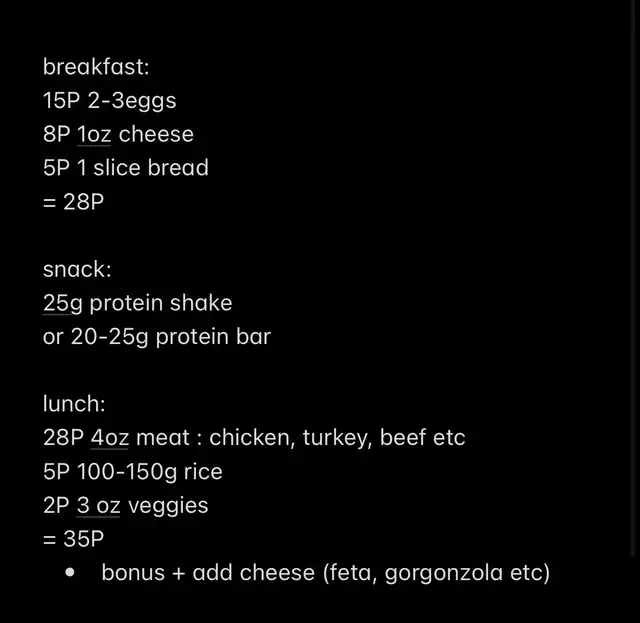 breakfast:
15P 2-3eggs
8P 1oz cheese
5P 1 slice bread
= 28P

snack:
25g protein shake
or 20-25g protein bar

lunch:
28P 4oz meat : chicken, turkey, beef etc
5P 100-150g rice
2P 3 oz veggies
= 35P
• bonus + add cheese (feta, gorgonzola etc)